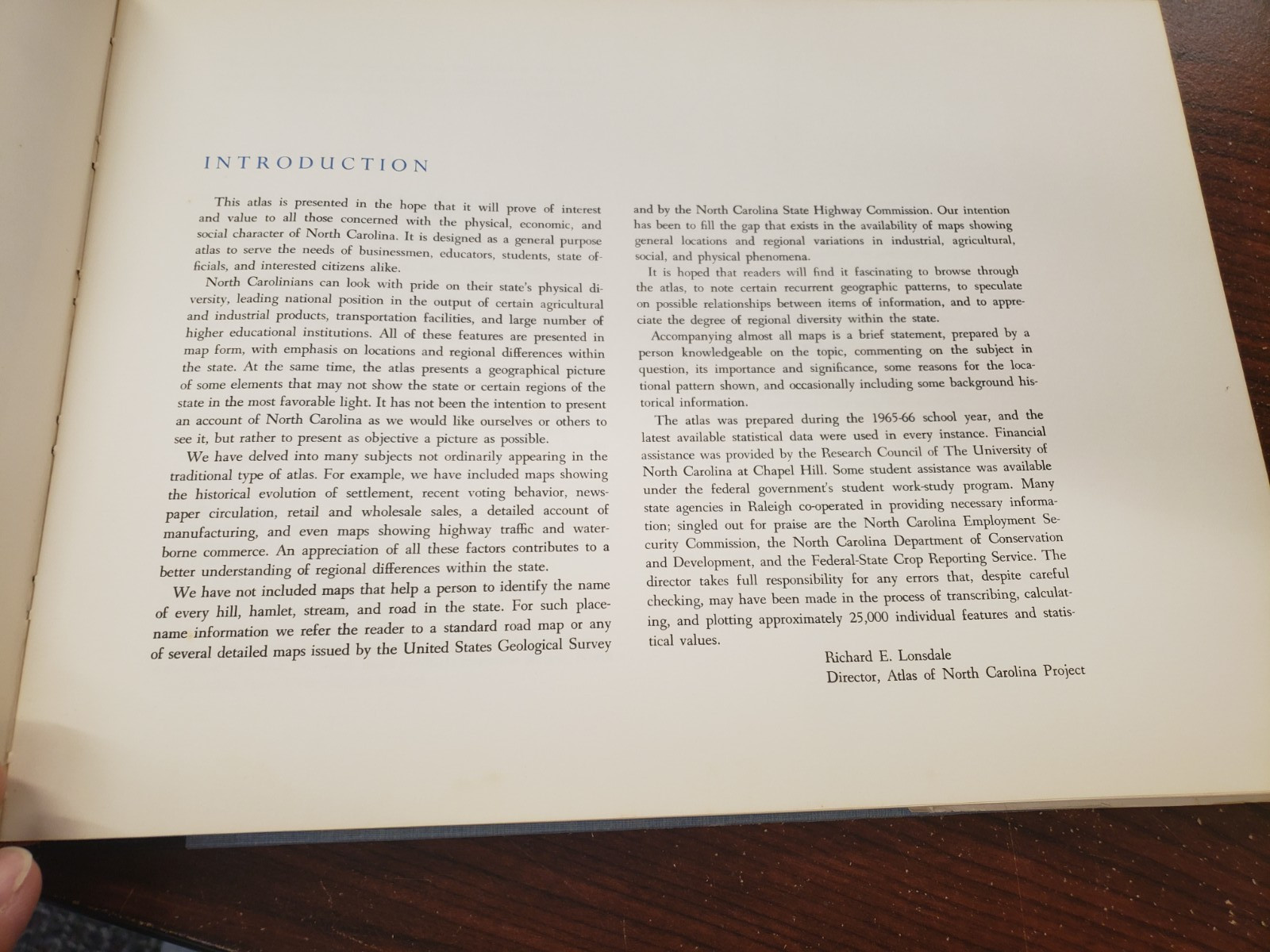 INTRODUCTION

This atlas is presented in the hope that it will prove of interest and value to all those concerned with the physical, economic, and social character of North Carolina. It is designed as a general purpose atlas to serve the needs of businessmen, educators, students, state officials, and interested citizens alike.

North Carolinians can look with pride on their state's physical diversity, leading national position in the output of certain agricultural and industrial products, transportation facilities, and large number of higher educational institutions. All of these features are presented in map form, with emphasis on locations and regional differences within the state. At the same time, the atlas presents a geographical picture of some elements that may not show the state or certain regions of the state in the most favorable light. It has not been the intention to present an account of North Carolina as we would like ourselves or others to see it, but rather to present as objective a picture as possible.

We have delved into many subjects not ordinarily appearing in the traditional type of atlas. For example, we have included maps showing the historical evolution of settlement, recent voting behavior, newspaper circulation, retail and wholesale sales, a detailed account of manufacturing, and even maps showing highway traffic and waterborne commerce. An appreciation of all these factors contributes to a better understanding of regional differences within the state.

We have not included maps that help a person to identify the name of every hill, hamlet, stream, and road in the state. For such placename information we refer the reader to a standard road map or any of several detailed maps issued by the United States Geological Survey and by the North Carolina State Highway Commission. Our intention has been to fill the gap that exists in the availability of maps showing general locations and regional variations in industrial, agricultural, social, and physical phenomena.

It is hoped that readers will find it fascinating to browse through the atlas, to note certain recurrent geographic patterns, to speculate on possible relationships between items of information, and to appreciate the degree of regional diversity within the state.

Accompanying almost all maps is a brief statement, prepared by a person knowledgeable on the topic, commenting on the subject in question, its importance and significance, some reasons for the locational pattern shown, and occasionally including some background historical information.

The atlas was prepared during the 1965-66 school year, and the latest available statistical data were used in every instance. Financial assistance was provided by the Research Council of The University of North Carolina at Chapel Hill. Some student assistance was available under the federal government's student work-study program. Many state agencies in Raleigh co-operated in providing necessary information; singled out for praise are the North Carolina Employment Security Commission, the North Carolina Department of Conservation and Development, and the Federal-State Crop Reporting Service. The director takes full responsibility for any errors that, despite careful checking, may have been made in the process of transcribing, calculating, and plotting approximately 25,000 individual features and statistical values.

Richard E. Lonsdale
Director, Atlas of North Carolina Project